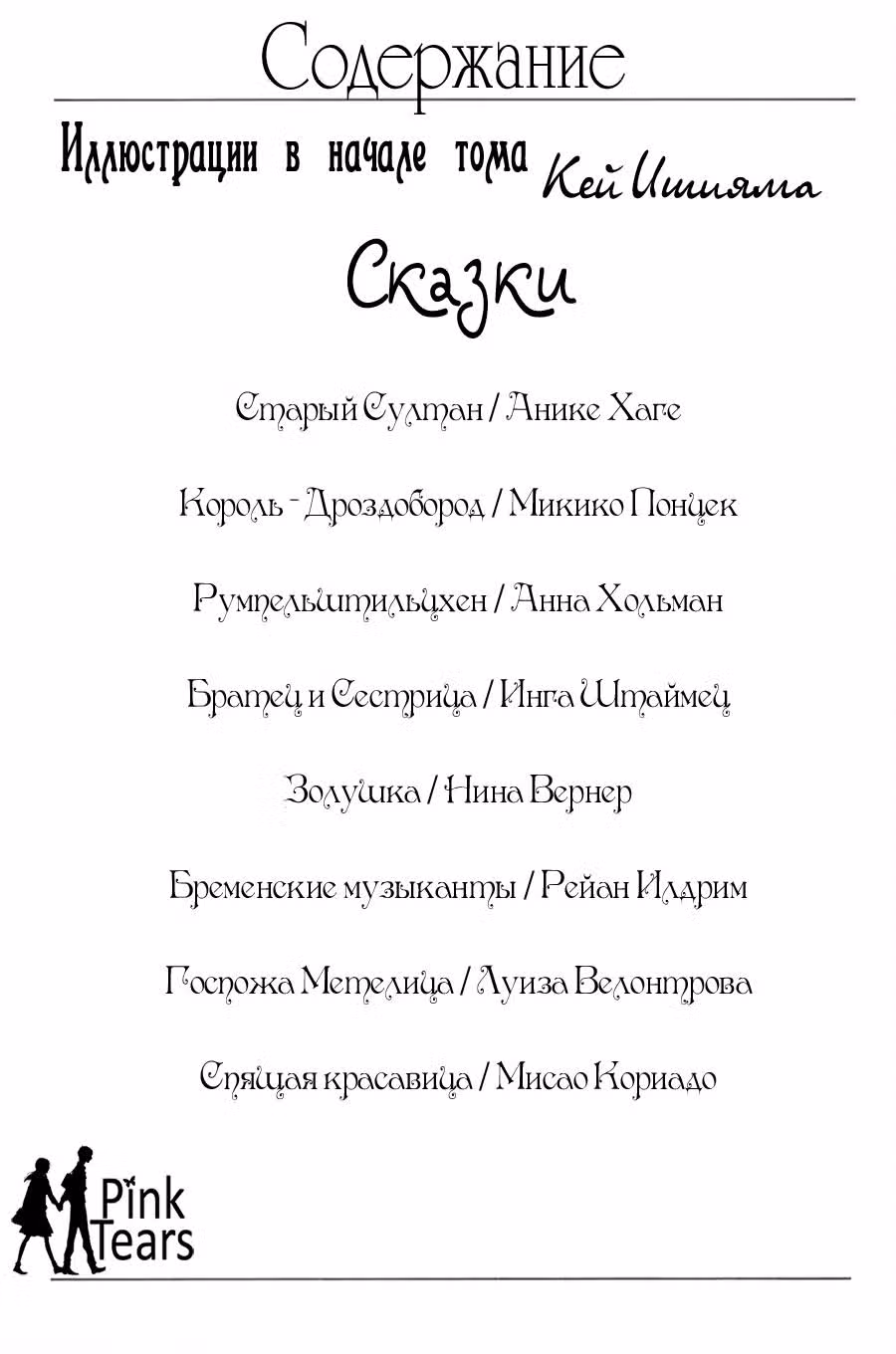 Содержание

Иллюстрации в начале тома Кей Ишияма

Сказки

Старый Султан / Анике Хаге

Король - Дроздобород / Микико Понцек

Румпельштильцхен / Анна Хольман

Братец и Сестрица / Инга Штаймец

Золушка / Нина Вернер

Бременские музыканты / Рейан Илдрим

Госпожа Метелица / Луиза Велонтрова

Спящая красавица / Мисао Кориадо

Pink Tears